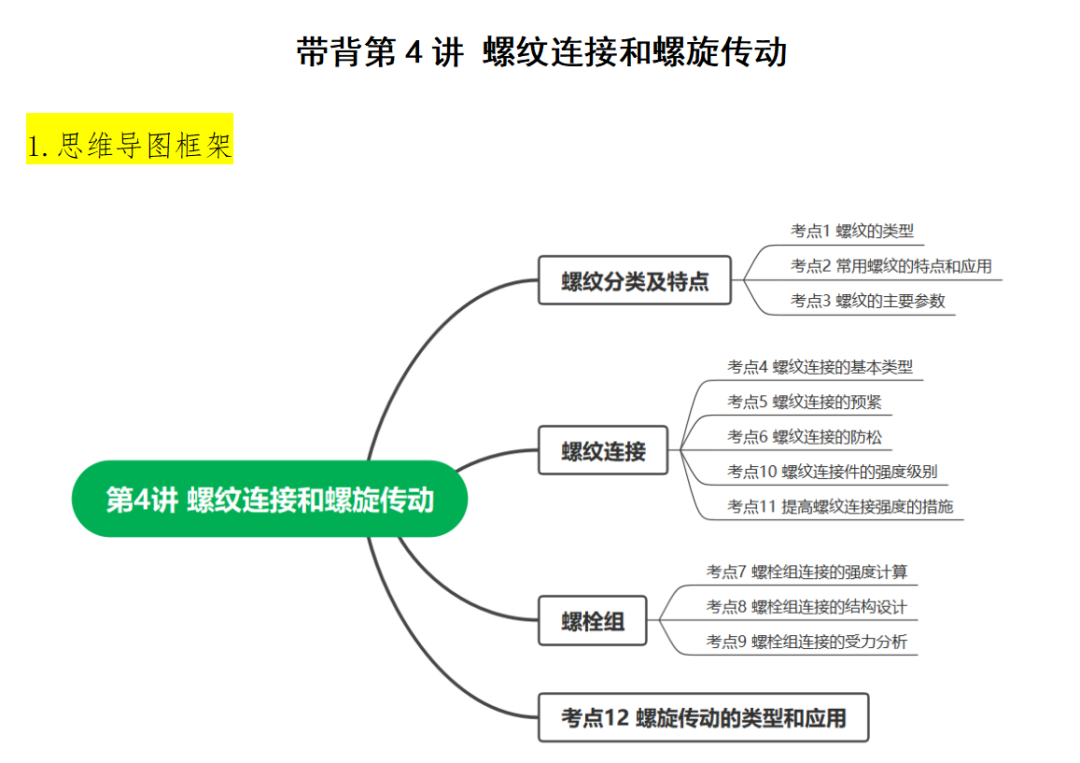 带背第 4 讲 螺纹连接和螺旋传动

1. 思维导图框架

第4讲 螺纹连接和螺旋传动

螺纹分类及特点
考点1 螺纹的类型
考点2 常用螺纹的特点和应用
考点3 螺纹的主要参数

螺纹连接
考点4 螺纹连接的基本类型
考点5 螺纹连接的预紧
考点6 螺纹连接的防松
考点10 螺纹连接件的强度级别
考点11 提高螺纹连接强度的措施

螺栓组
考点7 螺栓组连接的强度计算
考点8 螺栓组连接的结构设计
考点9 螺栓组连接的受力分析

考点12 螺旋传动的类型和应用